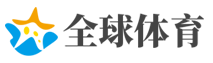 全球体育